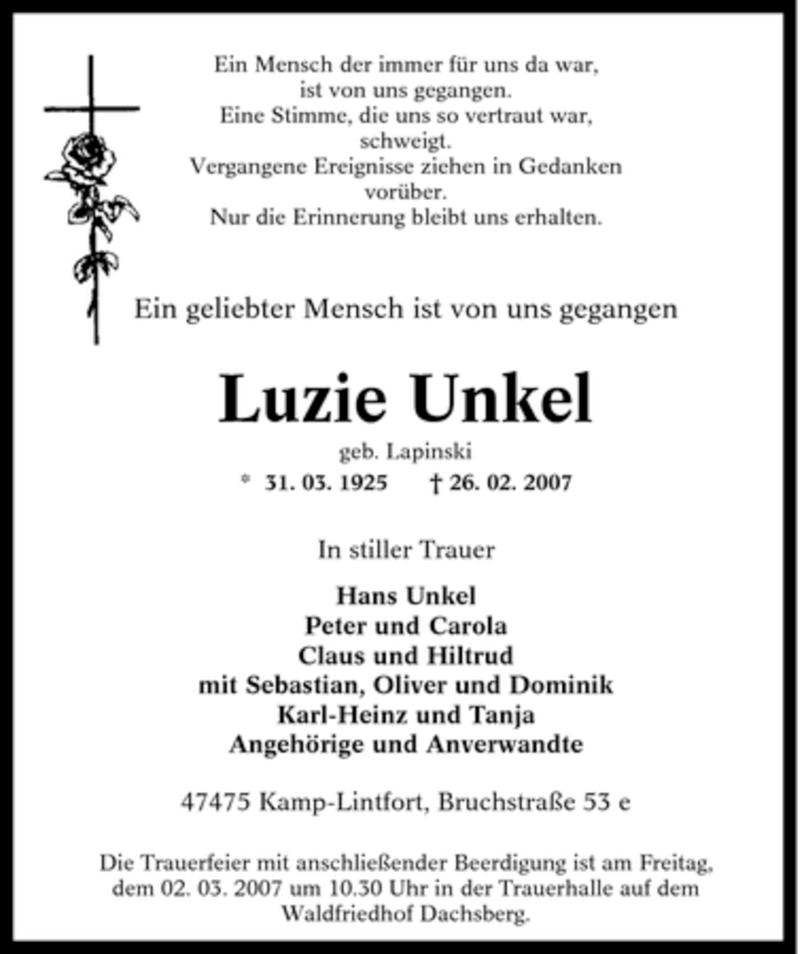 Ein Mensch der immer für uns da war,
ist von uns gegangen.
Eine Stimme, die uns so vertraut war,
schweigt.
Vergangene Ereignisse ziehen in Gedanken
vorüber.
Nur die Erinnerung bleibt uns erhalten.

Ein geliebter Mensch ist von uns gegangen

Luzie Unkel

geb. Lapinski

* 31. 03. 1925 † 26. 02. 2007

In stiller Trauer

Hans Unkel
Peter und Carola
Claus und Hiltrud
mit Sebastian, Oliver und Dominik
Karl-Heinz und Tanja
Angehörige und Anverwandte

47475 Kamp-Lintfort, Bruchstraße 53 e

Die Trauerfeier mit anschließender Beerdigung ist am Freitag, dem 02. 03. 2007 um 10.30 Uhr in der Trauerhalle auf dem Waldfriedhof Dachsberg.